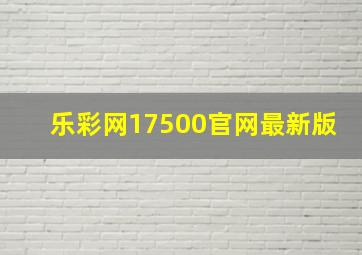 乐彩网17500官网最新版